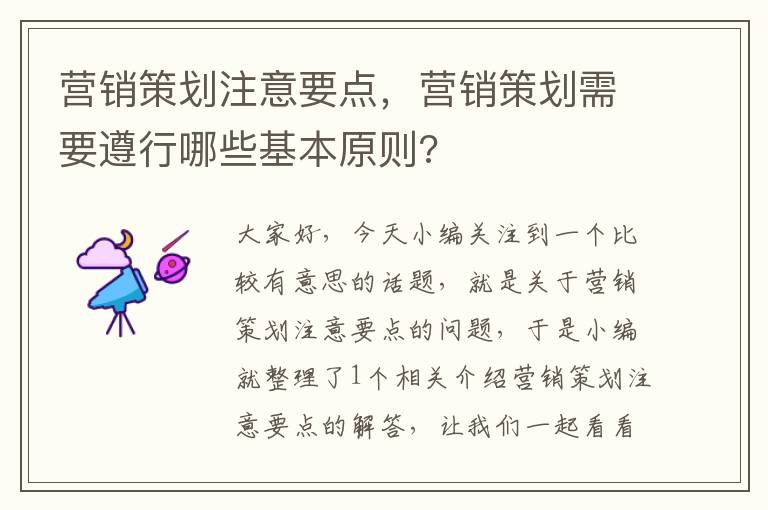 营销策划注意要点，营销策划需要遵行哪些基本原则?

大家好，今天小编关注到一个比较有意思的话题，就是关于营销策划注意要点的问题，于是小编就整理了1个相关介绍营销策划注意要点的解答，让我们一起看看